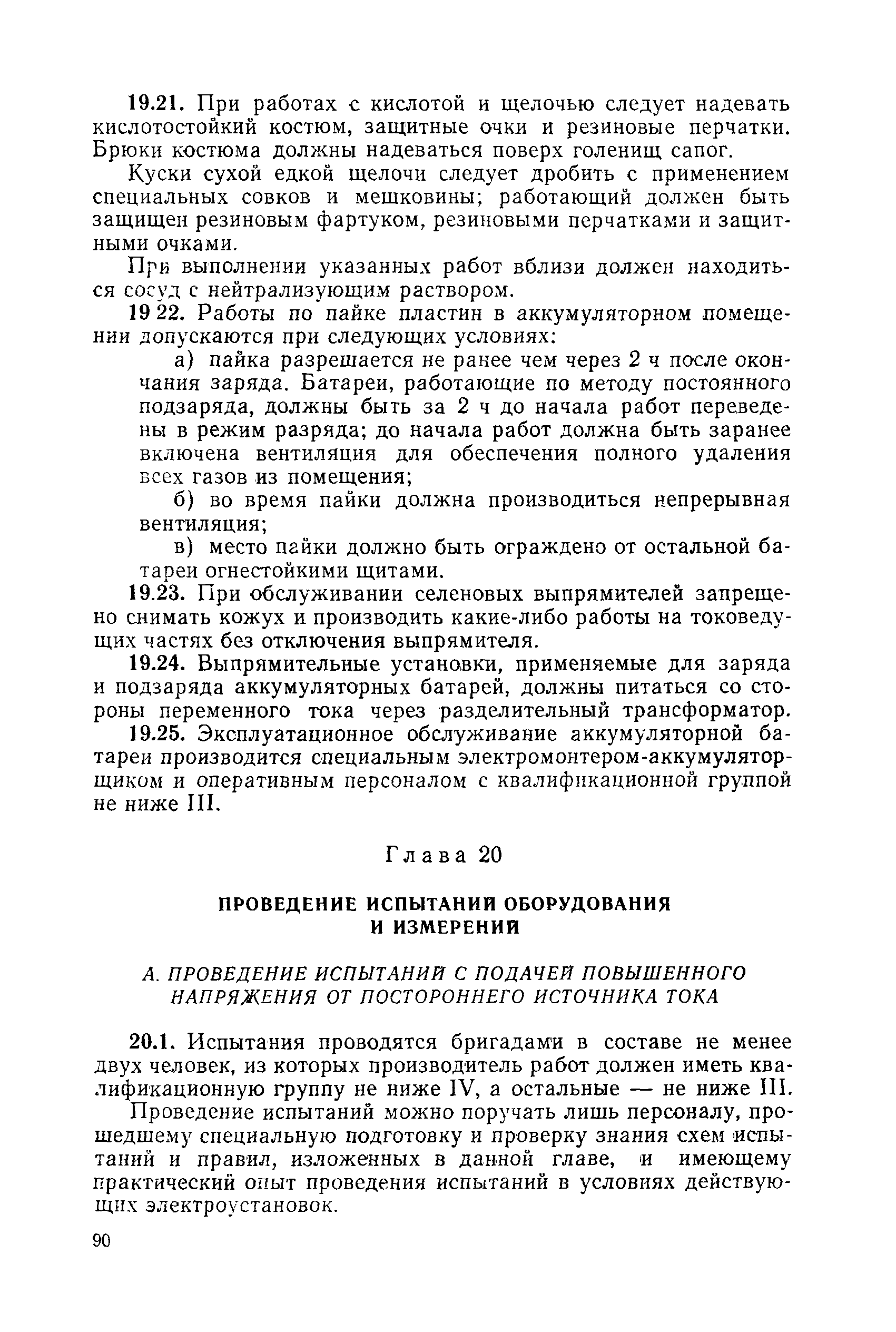 19.21. При работах с кислотой и щелочью следует надевать кислотостойкий костюм, защитные очки и резиновые перчатки. Брюки костюма должны надеваться поверх голенищ сапог.

Куски сухой едкой щелочи следует дробить с применением специальных совков и мешковины; работающий должен быть защищен резиновым фартуком, резиновыми перчатками и защитными очками.

При выполнении указанных работ вблизи должен находиться сосуд с нейтрализующим раствором.

19 22. Работы по пайке пластин в аккумуляторном помещении допускаются при следующих условиях:

а) пайка разрешается не ранее чем через 2 ч после окончания заряда. Батареи, работающие по методу постоянного подзаряда, должны быть за 2 ч до начала работ переведены в режим разряда; до начала работ должна быть заранее включена вентиляция для обеспечения полного удаления всех газов из помещения;

б) во время пайки должна производиться непрерывная вентиляция;

в) место пайки должно быть ограждено от остальной батареи огнестойкими щитами.

19.23. При обслуживании селеновых выпрямителей запрещено снимать кожух и производить какие-либо работы на токоведущих частях без отключения выпрямителя.

19.24. Выпрямительные установки, применяемые для заряда и подзаряда аккумуляторных батарей, должны питаться со стороны переменного тока через разделительный трансформатор.

19.25. Эксплуатационное обслуживание аккумуляторной батареи производится специальным электромонтером-аккумуляторщиком и оперативным персоналом с квалификационной группой не ниже III.

Глава 20

ПРОВЕДЕНИЕ ИСПЫТАНИЙ ОБОРУДОВАНИЯ И ИЗМЕРЕНИЙ

А. ПРОВЕДЕНИЕ ИСПЫТАНИЙ С ПОДАЧЕЙ ПОВЫШЕННОГО НАПРЯЖЕНИЯ ОТ ПОСТОРОННЕГО ИСТОЧНИКА ТОКА

20.1. Испытания проводятся бригадами в составе не менее двух человек, из которых производитель работ должен иметь квалификационную группу не ниже IV, а остальные — не ниже III.

Проведение испытаний можно поручать лишь персоналу, прошедшему специальную подготовку и проверку знания схем испытаний и правил, изложенных в данной главе, и имеющему практический опыт проведения испытаний в условиях действующих электроустановок.

90